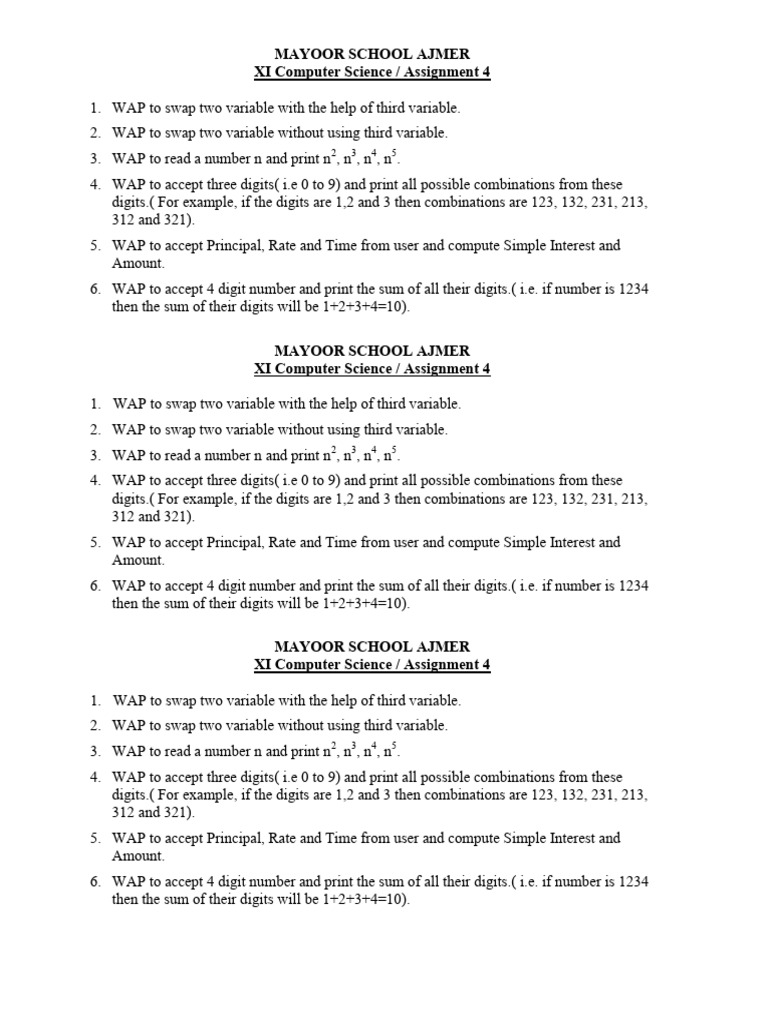 MAYOOR SCHOOL AJMER
XI Computer Science / Assignment 4

1. WAP to swap two variable with the help of third variable.
2. WAP to swap two variable without using third variable.
3. WAP to read a number n and print $n^2$, $n^3$, $n^4$, $n^5$.
4. WAP to accept three digits( i.e 0 to 9) and print all possible combinations from these digits.( For example, if the digits are 1,2 and 3 then combinations are 123, 132, 231, 213, 312 and 321).
5. WAP to accept Principal, Rate and Time from user and compute Simple Interest and Amount.
6. WAP to accept 4 digit number and print the sum of all their digits.( i.e. if number is 1234 then the sum of their digits will be 1+2+3+4=10).

MAYOOR SCHOOL AJMER
XI Computer Science / Assignment 4

1. WAP to swap two variable with the help of third variable.
2. WAP to swap two variable without using third variable.
3. WAP to read a number n and print $n^2$, $n^3$, $n^4$, $n^5$.
4. WAP to accept three digits( i.e 0 to 9) and print all possible combinations from these digits.( For example, if the digits are 1,2 and 3 then combinations are 123, 132, 231, 213, 312 and 321).
5. WAP to accept Principal, Rate and Time from user and compute Simple Interest and Amount.
6. WAP to accept 4 digit number and print the sum of all their digits.( i.e. if number is 1234 then the sum of their digits will be 1+2+3+4=10).

MAYOOR SCHOOL AJMER
XI Computer Science / Assignment 4

1. WAP to swap two variable with the help of third variable.
2. WAP to swap two variable without using third variable.
3. WAP to read a number n and print $n^2$, $n^3$, $n^4$, $n^5$.
4. WAP to accept three digits( i.e 0 to 9) and print all possible combinations from these digits.( For example, if the digits are 1,2 and 3 then combinations are 123, 132, 231, 213, 312 and 321).
5. WAP to accept Principal, Rate and Time from user and compute Simple Interest and Amount.
6. WAP to accept 4 digit number and print the sum of all their digits.( i.e. if number is 1234 then the sum of their digits will be 1+2+3+4=10).